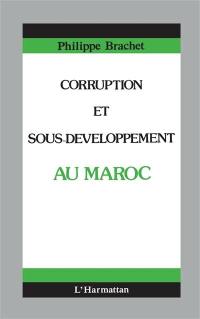 Philippe Brachet

CORRUPTION
ET
SOUS-DEVELOPPEMENT
AU MAROC

L'Harmattan